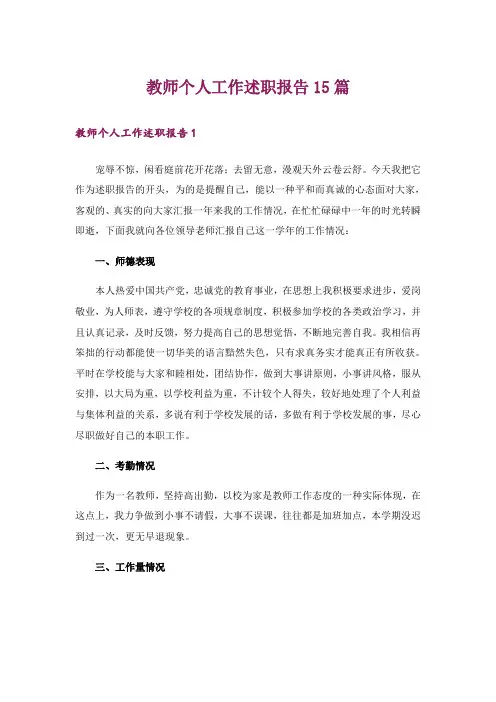 教师个人工作述职报告15篇

教师个人工作述职报告1

宠辱不惊，闲看庭前花开花落；去留无意，漫观天外云卷云舒。今天我把它作为述职报告的开头，为的是提醒自己，能以一种平和而真诚的心态面对大家，客观的、真实的向大家汇报一年来我的工作情况，在忙忙碌碌中一年的时光转瞬即逝，下面我就向各位领导老师汇报自己这一学年的工作情况：

一、师德表现

本人热爱中国共产党，忠诚党的教育事业，在思想上我积极要求进步，爱岗敬业，为人师表，遵守学校的各项规章制度，积极参加学校的各类政治学习，并且认真记录，及时反馈，努力提高自己的思想觉悟，不断地完善自我。我相信再笨拙的行动都能使一切华美的语言黯然失色，只有求真务实才能真正有所收获。平时在学校能与大家和睦相处，团结协作，做到大事讲原则，小事讲风格，服从安排，以大局为重，以学校利益为重，不计较个人得失，较好地处理了个人利益与集体利益的关系，多说有利于学校发展的话，多做有利于学校发展的事，尽心尽职做好自己的本职工作。

二、考勤情况

作为一名教师，坚持高出勤，以校为家是教师工作态度的一种实际体现，在这点上，我力争做到小事不请假，大事不误课，往往都是加班加点，本学期没迟到过一次，更无早退现象。

三、工作量情况